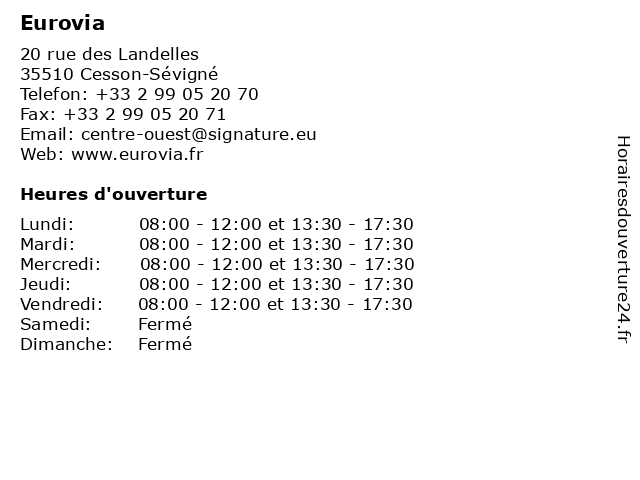 Eurovia

20 rue des Landelles
35510 Cesson-Sévigné
Telefon: +33 2 99 05 20 70
Fax: +33 2 99 05 20 71
Email: centre-ouest@signature.eu
Web: www.eurovia.fr

Heures d'ouverture

| | |
|---|---|
| Lundi: | 08:00 - 12:00 et 13:30 - 17:30 |
| Mardi: | 08:00 - 12:00 et 13:30 - 17:30 |
| Mercredi: | 08:00 - 12:00 et 13:30 - 17:30 |
| Jeudi: | 08:00 - 12:00 et 13:30 - 17:30 |
| Vendredi: | 08:00 - 12:00 et 13:30 - 17:30 |
| Samedi: | Fermé |
| Dimanche: | Fermé |

Horairesdouverture24.fr